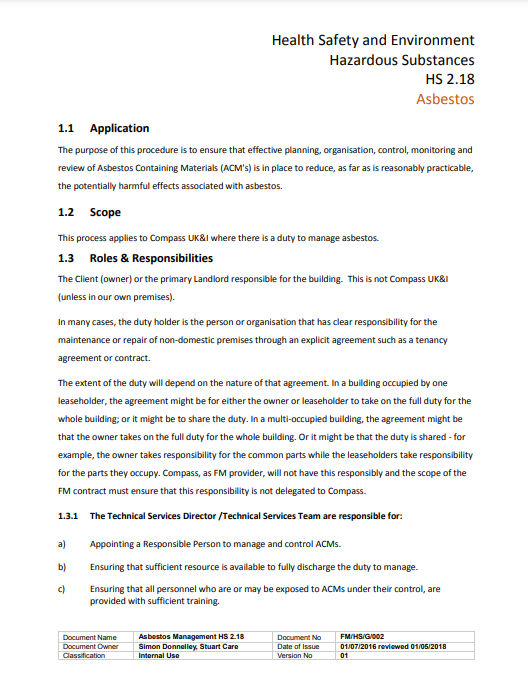 Health Safety and Environment
Hazardous Substances
HS 2.18
Asbestos

1.1 Application

The purpose of this procedure is to ensure that effective planning, organisation, control, monitoring and review of Asbestos Containing Materials (ACM's) is in place to reduce, as far as is reasonably practicable, the potentially harmful effects associated with asbestos.

1.2 Scope

This process applies to Compass UK&I where there is a duty to manage asbestos.

1.3 Roles & Responsibilities

The Client (owner) or the primary Landlord responsible for the building. This is not Compass UK&I (unless in our own premises).

In many cases, the duty holder is the person or organisation that has clear responsibility for the maintenance or repair of non-domestic premises through an explicit agreement such as a tenancy agreement or contract.

The extent of the duty will depend on the nature of that agreement. In a building occupied by one leaseholder, the agreement might be for either the owner or leaseholder to take on the full duty for the whole building; or it might be to share the duty. In a multi-occupied building, the agreement might be that the owner takes on the full duty for the whole building. Or it might be that the duty is shared - for example, the owner takes responsibility for the common parts while the leaseholders take responsibility for the parts they occupy. Compass, as FM provider, will not have this responsibly and the scope of the FM contract must ensure that this responsibility is not delegated to Compass.

1.3.1 The Technical Services Director /Technical Services Team are responsible for:

a) Appointing a Responsible Person to manage and control ACMs.

b) Ensuring that sufficient resource is available to fully discharge the duty to manage.

c) Ensuring that all personnel who are or may be exposed to ACMs under their control, are provided with sufficient training.

| Document Name | Asbestos Management HS 2.18 | Document No | FM/HS/G/002 |
|---|---|---|---|
| Document Owner | Simon Donnelley, Stuart Care | Date of Issue | 01/07/2016 reviewed 01/05/2018 |
| Classification | Internal Use | Version No | 01 |